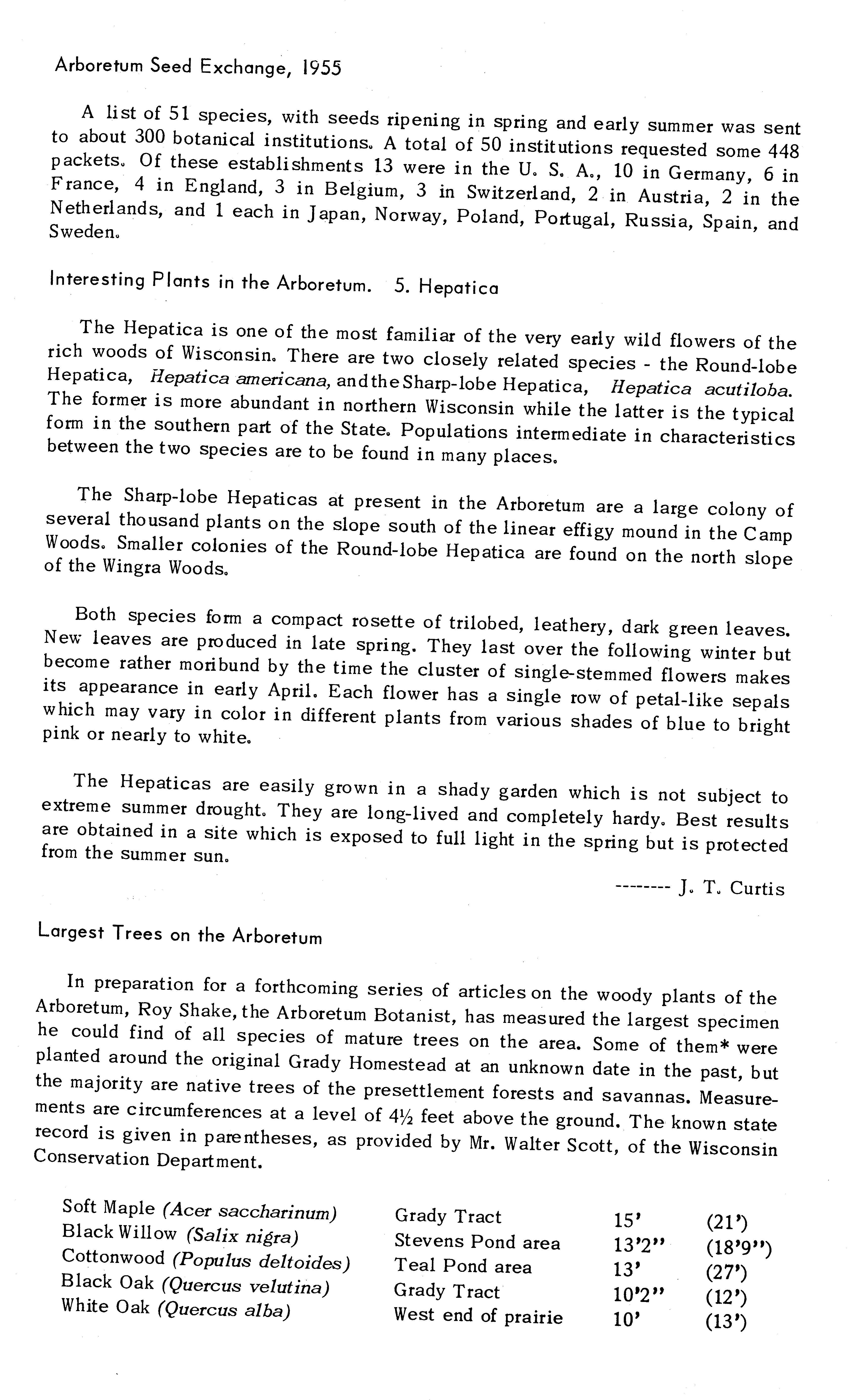 Arboretum Seed Exchange, 1955

A list of 51 species, with seeds ripening in spring and early summer was sent to about 300 botanical institutions. A total of 50 institutions requested some 448 packets. Of these establishments 13 were in the U. S. A., 10 in Germany, 6 in France, 4 in England, 3 in Belgium, 3 in Switzerland, 2 in Austria, 2 in the Netherlands, and 1 each in Japan, Norway, Poland, Portugal, Russia, Spain, and Sweden.

Interesting Plants in the Arboretum. 5. Hepatica

The Hepatica is one of the most familiar of the very early wild flowers of the rich woods of Wisconsin. There are two closely related species - the Round-lobe Hepatica, Hepatica americana, and the Sharp-lobe Hepatica, Hepatica acutiloba. The former is more abundant in northern Wisconsin while the latter is the typical form in the southern part of the State. Populations intermediate in characteristics between the two species are to be found in many places.

The Sharp-lobe Hepaticas at present in the Arboretum are a large colony of several thousand plants on the slope south of the linear effigy mound in the Camp Woods. Smaller colonies of the Round-lobe Hepatica are found on the north slope of the Wingra Woods.

Both species form a compact rosette of trilobed, leathery, dark green leaves. New leaves are produced in late spring. They last over the following winter but become rather moribund by the time the cluster of single-stemmed flowers makes its appearance in early April. Each flower has a single row of petal-like sepals which may vary in color in different plants from various shades of blue to bright pink or nearly to white.

The Hepaticas are easily grown in a shady garden which is not subject to extreme summer drought. They are long-lived and completely hardy. Best results are obtained in a site which is exposed to full light in the spring but is protected from the summer sun.

-------- J. T. Curtis

Largest Trees on the Arboretum

In preparation for a forthcoming series of articles on the woody plants of the Arboretum, Roy Shake, the Arboretum Botanist, has measured the largest specimen he could find of all species of mature trees on the area. Some of them* were planted around the original Grady Homestead at an unknown date in the past, but the majority are native trees of the presettlement forests and savannas. Measurements are circumferences at a level of 4½ feet above the ground. The known state record is given in parentheses, as provided by Mr. Walter Scott, of the Wisconsin Conservation Department.

| | | | |
|---|---|---|---|
| Soft Maple (Acer saccharinum) | Grady Tract | 15' | (21') |
| Black Willow (Salix nigra) | Stevens Pond area | 13'2" | (18'9") |
| Cottonwood (Populus deltoides) | Teal Pond area | 13' | (27') |
| Black Oak (Quercus velutina) | Grady Tract | 10'2" | (12') |
| White Oak (Quercus alba) | West end of prairie | 10' | (13') |